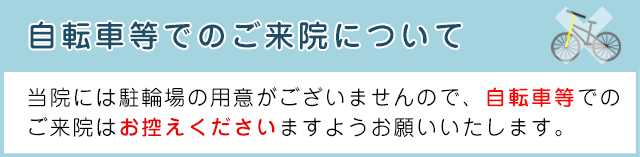 自転車等でのご来院について

当院には駐輪場の用意がございませんので、自転車等でのご来院はお控えくださいますようお願いいたします。